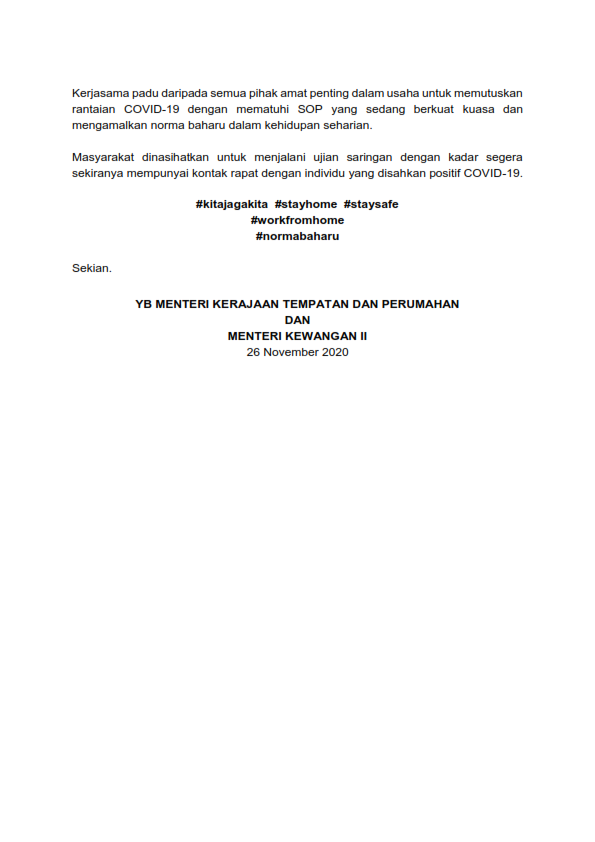 Kerjasama padu daripada semua pihak amat penting dalam usaha untuk memutuskan rantaian COVID-19 dengan mematuhi SOP yang sedang berkuat kuasa dan mengamalkan norma baharu dalam kehidupan seharian.

Masyarakat dinasihatkan untuk menjalani ujian saringan dengan kadar segera sekiranya mempunyai kontak rapat dengan individu yang disahkan positif COVID-19.

#kitajagakita #stayhome #staysafe
#workfromhome
#normabaharu

Sekian.

YB MENTERI KERAJAAN TEMPATAN DAN PERUMAHAN
DAN
MENTERI KEWANGAN II
26 November 2020